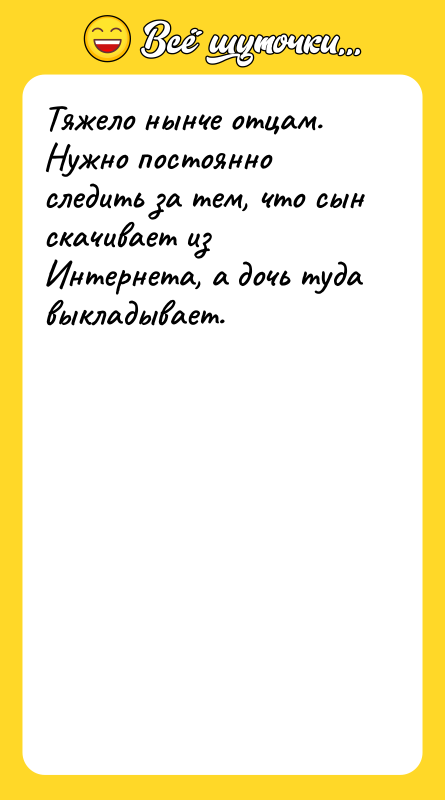 Всё шуточки...

Тяжело нынче отцам. Нужно постоянно следить за тем, что сын скачивает из Интернета, а дочь туда выкладывает.